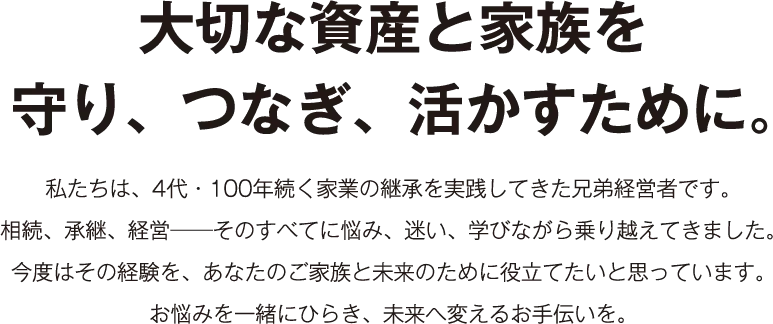 大切な資産と家族を
守り、つなぎ、活かすために。

私たちは、4代・100年続く家業の継承を実践してきた兄弟経営者です。
相続、承継、経営――そのすべてに悩み、迷い、学びながら乗り越えてきました。
今度はその経験を、あなたのご家族と未来のために役立てたいと思っています。
お悩みを一緒にひらき、未来へ変えるお手伝いを。